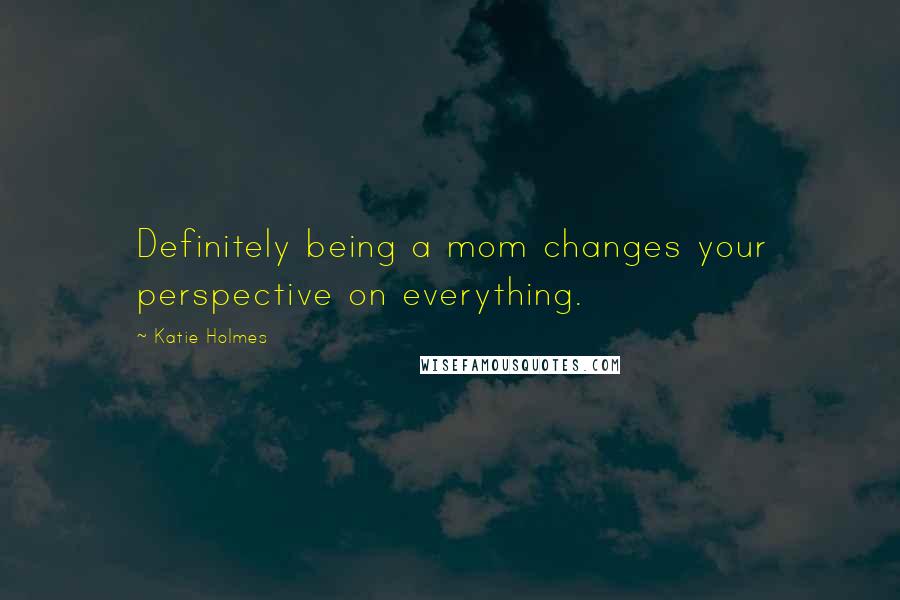 Definitely being a mom changes your perspective on everything.

~ Katie Holmes

WISEFAMOUSQUOTES.COM